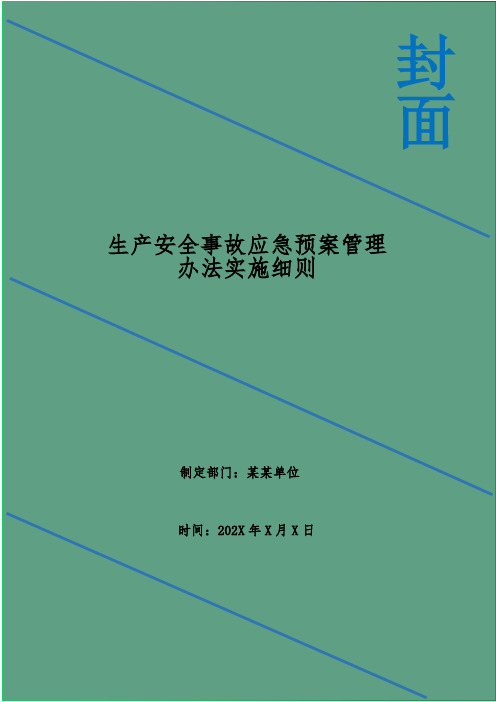 封面

生产安全事故应急预案管理办法实施细则

制定部门：某某单位

时间：202X 年 X 月 X 日